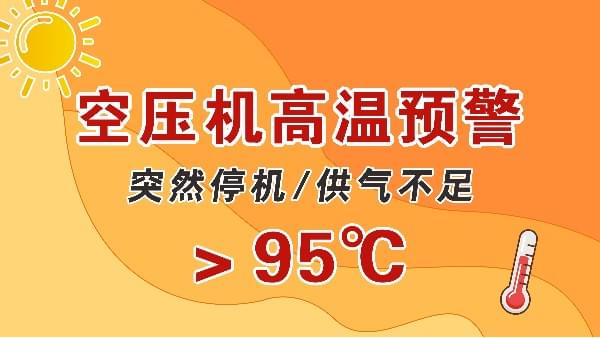 空压机高温预警

突然停机/供气不足

> 95℃